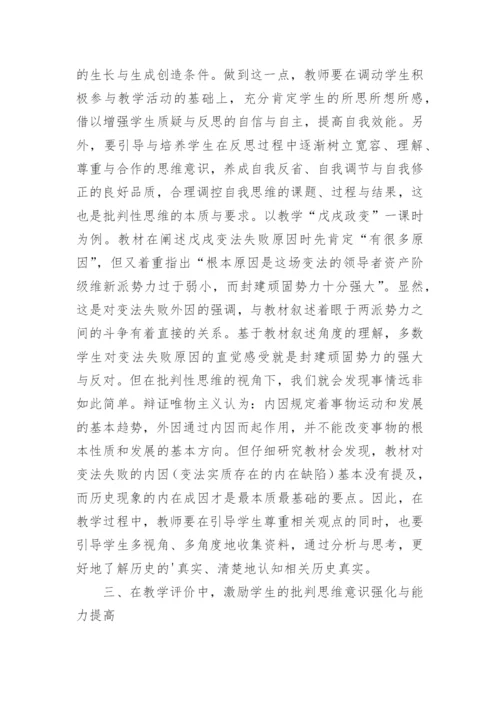 的生长与生成创造条件。做到这一点，教师要在调动学生积极参与教学活动的基础上，充分肯定学生的所思所想所感，借以增强学生质疑与反思的自信与自主，提高自我效能。另外，要引导与培养学生在反思过程中逐渐树立宽容、理解、尊重与合作的思维意识，养成自我反省、自我调节与自我修正的良好品质，合理调控自我思维的课题、过程与结果，这也是批判性思维的本质与要求。以教学“戊戌政变”一课时为例。教材在阐述戊戌变法失败原因时先肯定“有很多原因”，但又着重指出“根本原因是这场变法的领导者资产阶级维新派势力过于弱小，而封建顽固势力十分强大”。显然，这是对变法失败外因的强调，与教材叙述着眼于两派势力之间的斗争有着直接的关系。基于教材叙述角度的理解，多数学生对变法失败原因的直觉感受就是封建顽固势力的强大与反对。但在批判性思维的视角下，我们就会发现事情远非如此简单。辩证唯物主义认为：内因规定着事物运动和发展的基本趋势，外因通过内因而起作用，并不能改变事物的根本性质和发展的基本方向。但仔细研究教材会发现，教材对变法失败的内因（变法实质存在的内在缺陷）基本没有提及，而历史现象的内在成因才是最本质最基础的要点。因此，在教学过程中，教师要在引导学生尊重相关观点的同时，也要引导学生多视角、多角度地收集资料，通过分析与思考，更好地了解历史的'真实、清楚地认知相关历史真实。

三、在教学评价中，激励学生的批判思维意识强化与能力提高